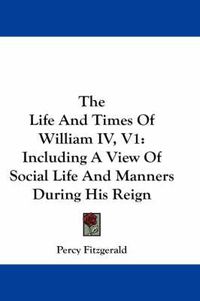 The
Life And Times Of
William IV, V1:
Including A View Of
Social Life And Manners
During His Reign

Percy Fitzgerald